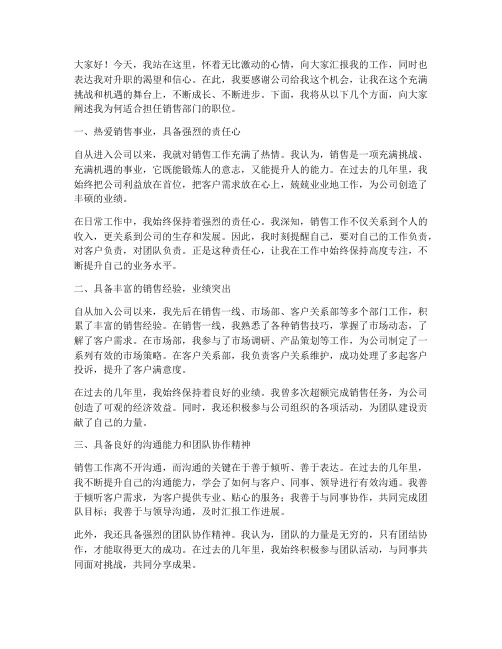 大家好！今天，我站在这里，怀着无比激动的心情，向大家汇报我的工作，同时也表达我对升职的渴望和信心。在此，我要感谢公司给我这个机会，让我在这个充满挑战和机遇的舞台上，不断成长、不断进步。下面，我将从以下几个方面，向大家阐述我为何适合担任销售部门的职位。

一、热爱销售事业，具备强烈的责任心

自从进入公司以来，我就对销售工作充满了热情。我认为，销售是一项充满挑战、充满机遇的事业，它既能锻炼人的意志，又能提升人的能力。在过去的几年里，我始终把公司利益放在首位，把客户需求放在心上，兢兢业业地工作，为公司创造了丰硕的业绩。

在日常工作中，我始终保持着强烈的责任心。我深知，销售工作不仅关系到个人的收入，更关系到公司的生存和发展。因此，我时刻提醒自己，要对自己的工作负责，对客户负责，对团队负责。正是这种责任心，让我在工作中始终保持高度专注，不断提升自己的业务水平。

二、具备丰富的销售经验，业绩突出

自从加入公司以来，我先后在销售一线、市场部、客户关系部等多个部门工作，积累了丰富的销售经验。在销售一线，我熟悉了各种销售技巧，掌握了市场动态，了解了客户需求。在市场部，我参与了市场调研、产品策划等工作，为公司制定了一系列有效的市场策略。在客户关系部，我负责客户关系维护，成功处理了多起客户投诉，提升了客户满意度。

在过去的几年里，我始终保持着良好的业绩。我曾多次超额完成销售任务，为公司创造了可观的经济效益。同时，我还积极参与公司组织的各项活动，为团队建设贡献了自己的力量。

三、具备良好的沟通能力和团队协作精神

销售工作离不开沟通，而沟通的关键在于善于倾听、善于表达。在过去的几年里，我不断提升自己的沟通能力，学会了如何与客户、同事、领导进行有效沟通。我善于倾听客户需求，为客户提供专业、贴心的服务；我善于与同事协作，共同完成团队目标；我善于与领导沟通，及时汇报工作进展。

此外，我还具备强烈的团队协作精神。我认为，团队的力量是无穷的，只有团结协作，才能取得更大的成功。在过去的几年里，我始终积极参与团队活动，与同事共同面对挑战，共同分享成果。